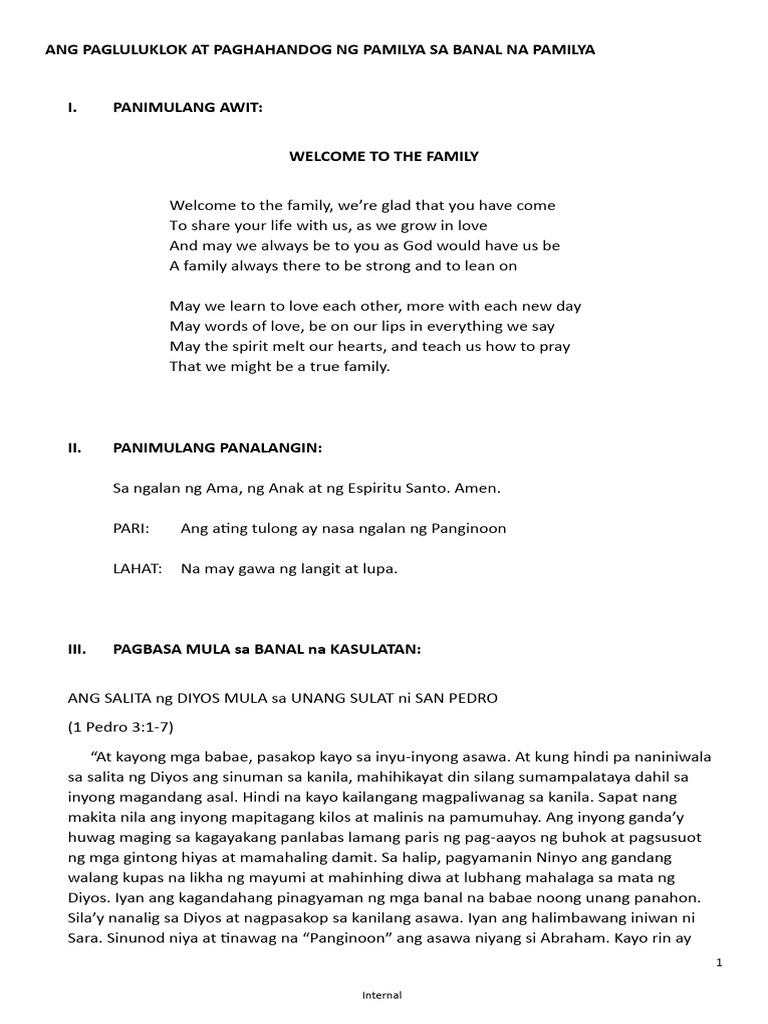 ANG PAGLULUKLOK AT PAGHAHANDOG NG PAMILYA SA BANAL NA PAMILYA

I. PANIMULANG AWIT:

WELCOME TO THE FAMILY

Welcome to the family, we're glad that you have come
To share your life with us, as we grow in love
And may we always be to you as God would have us be
A family always there to be strong and to lean on

May we learn to love each other, more with each new day
May words of love, be on our lips in everything we say
May the spirit melt our hearts, and teach us how to pray
That we might be a true family.

II. PANIMULANG PANALANGIN:

Sa ngalan ng Ama, ng Anak at ng Espiritu Santo. Amen.

PARI: Ang ating tulong ay nasa ngalan ng Panginoon

LAHAT: Na may gawa ng langit at lupa.

III. PAGBASA MULA sa BANAL na KASULATAN:

ANG SALITA ng DIYOS MULA sa UNANG SULAT ni SAN PEDRO

(1 Pedro 3:1-7)

"At kayong mga babae, pasakop kayo sa inyu-inyong asawa. At kung hindi pa naniniwala sa salita ng Diyos ang sinuman sa kanila, mahihikayat din silang sumampalataya dahil sa inyong magandang asal. Hindi na kayo kailangang magpaliwanag sa kanila. Sapat nang makita nila ang inyong mapitagang kilos at malinis na pamumuhay. Ang inyong ganda'y huwag maging sa kagayakang panlabas lamang paris ng pag-aayos ng buhok at pagsusuot ng mga gintong hiyas at mamahaling damit. Sa halip, pagyamanin Ninyo ang gandang walang kupas na likha ng mayumi at mahinhing diwa at lubhang mahalaga sa mata ng Diyos. Iyan ang kagandahang pinagyaman ng mga banal na babae noong unang panahon. Sila'y nanalig sa Diyos at nagpasakop sa kanilang asawa. Iyan ang halimbawang iniwan ni Sara. Sinunod niya at tinawag na "Panginoon" ang asawa niyang si Abraham. Kayo rin ay

1

Internal